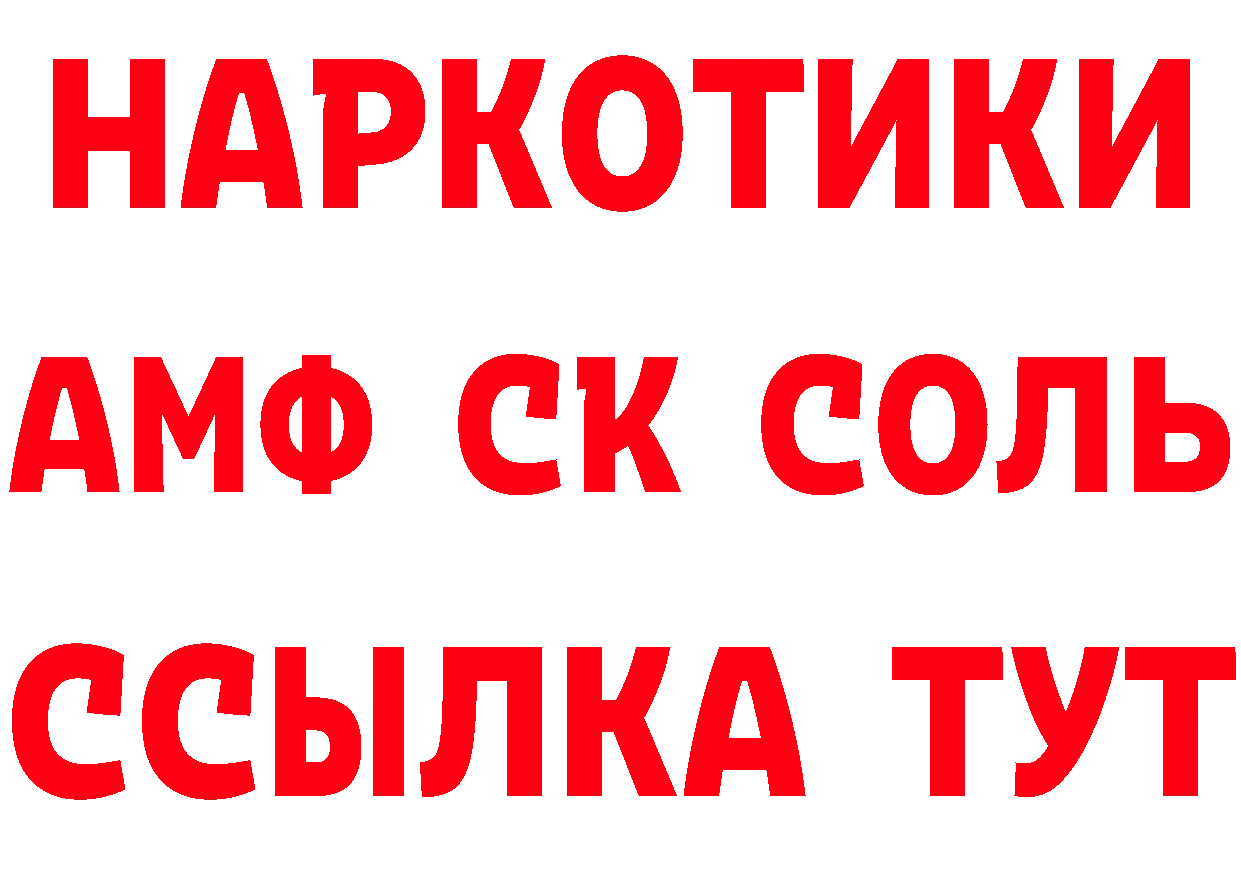 НАРКОТИКИ

АМФ СК СОЛЬ

ССЫЛКА ТУТ